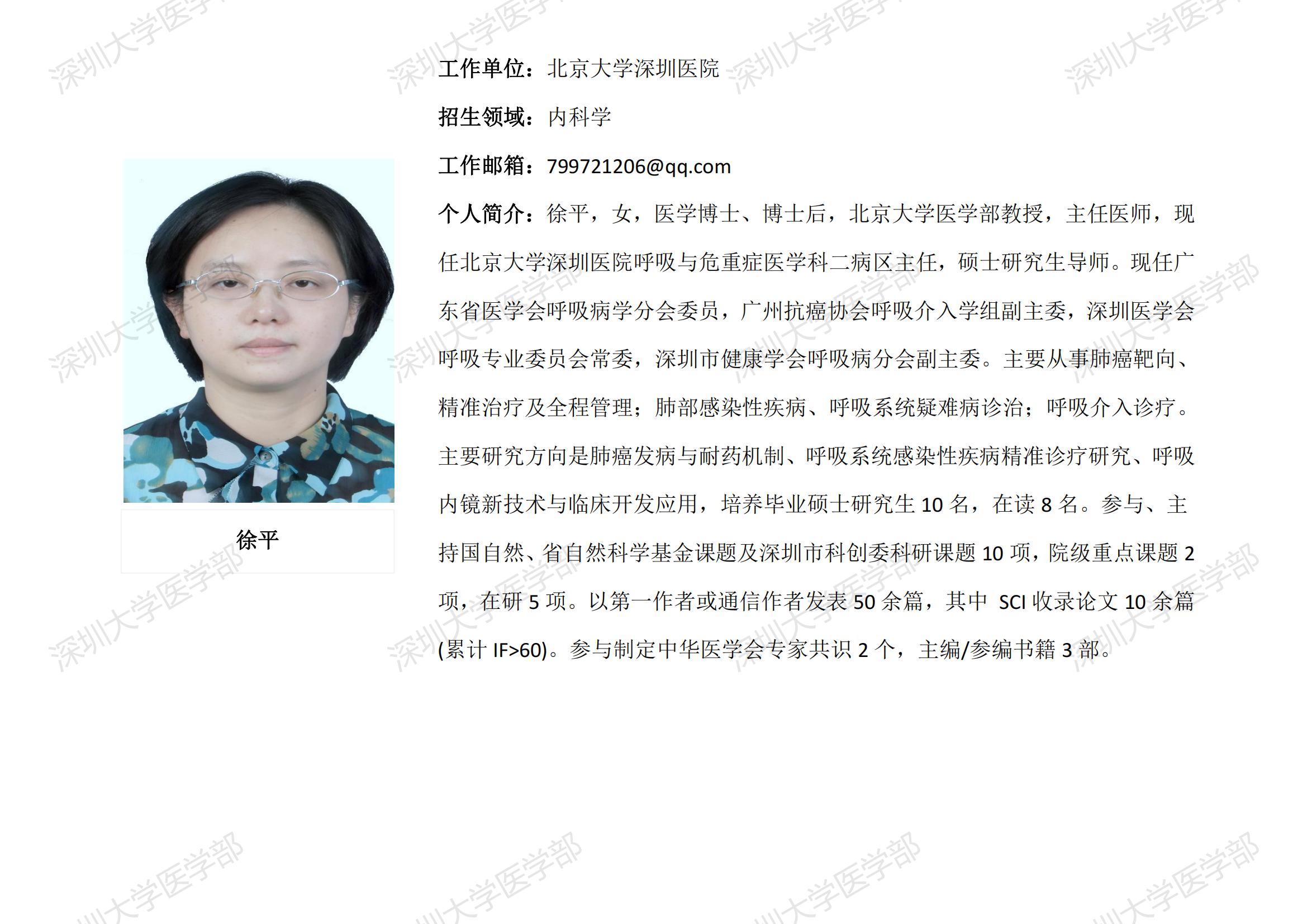 徐平

工作单位：北京大学深圳医院

招生领域：内科学

工作邮箱：799721206@qq.com

个人简介：徐平，女，医学博士、博士后，北京大学医学部教授，主任医师，现任北京大学深圳医院呼吸与危重症医学科二病区主任，硕士研究生导师。现任广东省医学会呼吸病学分会委员，广州抗癌协会呼吸介入学组副主委，深圳医学会呼吸专业委员会常委，深圳市健康学会呼吸病分会副主委。主要从事肺癌靶向、精准治疗及全程管理；肺部感染性疾病、呼吸系统疑难病诊治；呼吸介入诊疗。主要研究方向是肺癌发病与耐药机制、呼吸系统感染性疾病精准诊疗研究、呼吸内镜新技术与临床开发应用，培养毕业硕士研究生10名，在读8名。参与、主持国自然、省自然科学基金课题及深圳市科创委科研课题10项，院级重点课题2项，在研5项。以第一作者或通信作者发表50余篇，其中SCI收录论文10余篇(累计IF>60)。参与制定中华医学会专家共识2个，主编/参编书籍3部。

深圳大学医学部